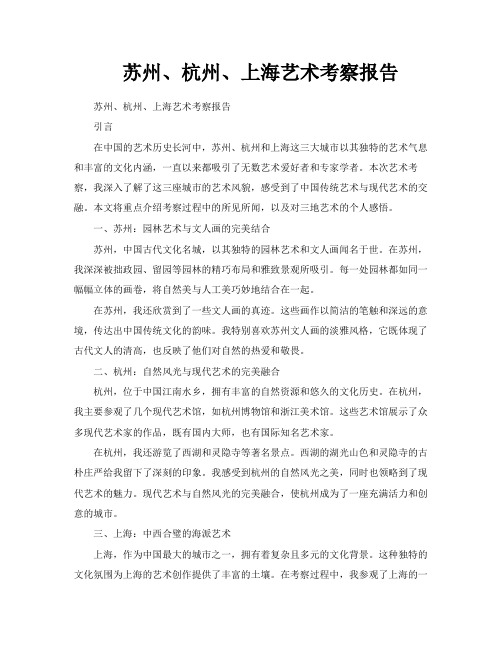 苏州、杭州、上海艺术考察报告

苏州、杭州、上海艺术考察报告

引言

在中国的艺术历史长河中，苏州、杭州和上海这三大城市以其独特的艺术气息和丰富的文化内涵，一直以来都吸引了无数艺术爱好者和专家学者。本次艺术考察，我深入了解了这三座城市的艺术风貌，感受到了中国传统艺术与现代艺术的交融。本文将重点介绍考察过程中的所见所闻，以及对三地艺术的个人感悟。

一、苏州：园林艺术与文人画的完美结合

苏州，中国古代文化名城，以其独特的园林艺术和文人画闻名于世。在苏州，我深深被拙政园、留园等园林的精巧布局和雅致景观所吸引。每一处园林都如同一幅幅立体的画卷，将自然美与人工美巧妙地结合在一起。

在苏州，我还欣赏到了一些文人画的真迹。这些画作以简洁的笔触和深远的意境，传达出中国传统文化的韵味。我特别喜欢苏州文人画的淡雅风格，它既体现了古代文人的清高，也反映了他们对自然的热爱和敬畏。

二、杭州：自然风光与现代艺术的完美融合

杭州，位于中国江南水乡，拥有丰富的自然资源和悠久的文化历史。在杭州，我主要参观了几个现代艺术馆，如杭州博物馆和浙江美术馆。这些艺术馆展示了众多现代艺术家的作品，既有国内大师，也有国际知名艺术家。

在杭州，我还游览了西湖和灵隐寺等著名景点。西湖的湖光山色和灵隐寺的古朴庄严给我留下了深刻的印象。我感受到杭州的自然风光之美，同时也领略到了现代艺术的魅力。现代艺术与自然风光的完美融合，使杭州成为了一座充满活力和创意的城市。

三、上海：中西合璧的海派艺术

上海，作为中国最大的城市之一，拥有着复杂且多元的文化背景。这种独特的文化氛围为上海的艺术创作提供了丰富的土壤。在考察过程中，我参观了上海的一